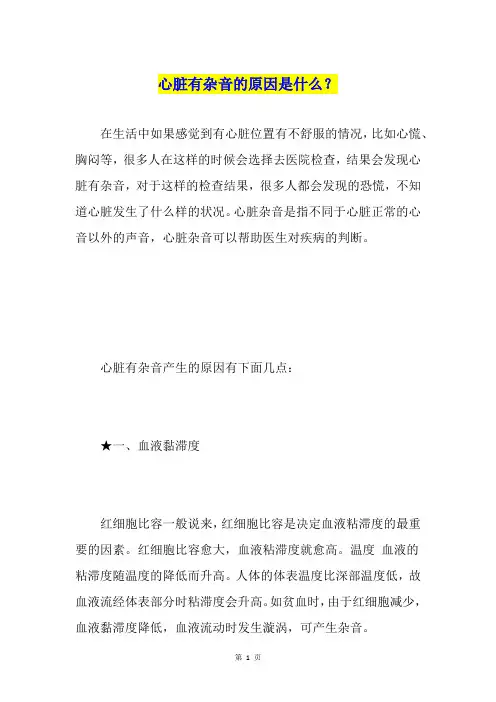 心脏有杂音的原因是什么？

在生活中如果感觉到有心脏位置有不舒服的情况，比如心慌、胸闷等，很多人在这样的时候会选择去医院检查，结果会发现心脏有杂音，对于这样的检查结果，很多人都会发现的恐慌，不知道心脏发生了什么样的状况。心脏杂音是指不同于心脏正常的心音以外的声音，心脏杂音可以帮助医生对疾病的判断。

心脏有杂音产生的原因有下面几点：

★一、血液黏滞度

红细胞比容一般说来，红细胞比容是决定血液粘滞度的最重要的因素。红细胞比容愈大，血液粘滞度就愈高。温度 血液的粘滞度随温度的降低而升高。人体的体表温度比深部温度低，故血液流经体表部分时粘滞度会升高。如贫血时，由于红细胞减少，血液黏滞度降低，血液流动时发生漩涡，可产生杂音。

第 1 页